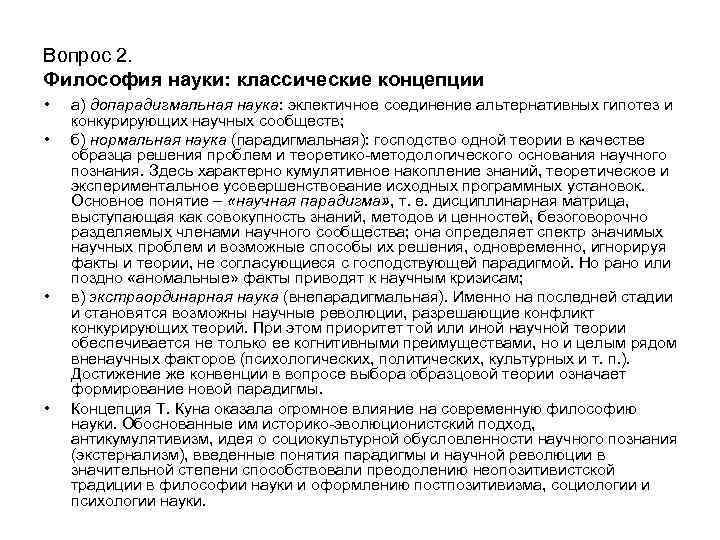 Вопрос 2.
Философия науки: классические концепции

• а) допарадигмальная наука: эклектичное соединение альтернативных гипотез и конкурирующих научных сообществ;
• б) нормальная наука (парадигмальная): господство одной теории в качестве образца решения проблем и теоретико-методологического основания научного познания. Здесь характерно кумулятивное накопление знаний, теоретическое и экспериментальное усовершенствование исходных программных установок. Основное понятие – «научная парадигма», т. е. дисциплинарная матрица, выступающая как совокупность знаний, методов и ценностей, безоговорочно разделяемых членами научного сообщества; она определяет спектр значимых научных проблем и возможные способы их решения, одновременно, игнорируя факты и теории, не согласующиеся с господствующей парадигмой. Но рано или поздно «аномальные» факты приводят к научным кризисам;
• в) экстраординарная наука (внепарадигмальная). Именно на последней стадии и становятся возможны научные революции, разрешающие конфликт конкурирующих теорий. При этом приоритет той или иной научной теории обеспечивается не только ее когнитивными преимуществами, но и целым рядом вненаучных факторов (психологических, политических, культурных и т. п.). Достижение же конвенции в вопросе выбора образцовой теории означает формирование новой парадигмы.
• Концепция Т. Куна оказала огромное влияние на современную философию науки. Обоснованные им историко-эволюционистский подход, антикумулятивизм, идея о социокультурной обусловленности научного познания (экстернализм), введенные понятия парадигмы и научной революции в значительной степени способствовали преодолению неопозитивистской традиции в философии науки и оформлению постпозитивизма, социологии и психологии науки.